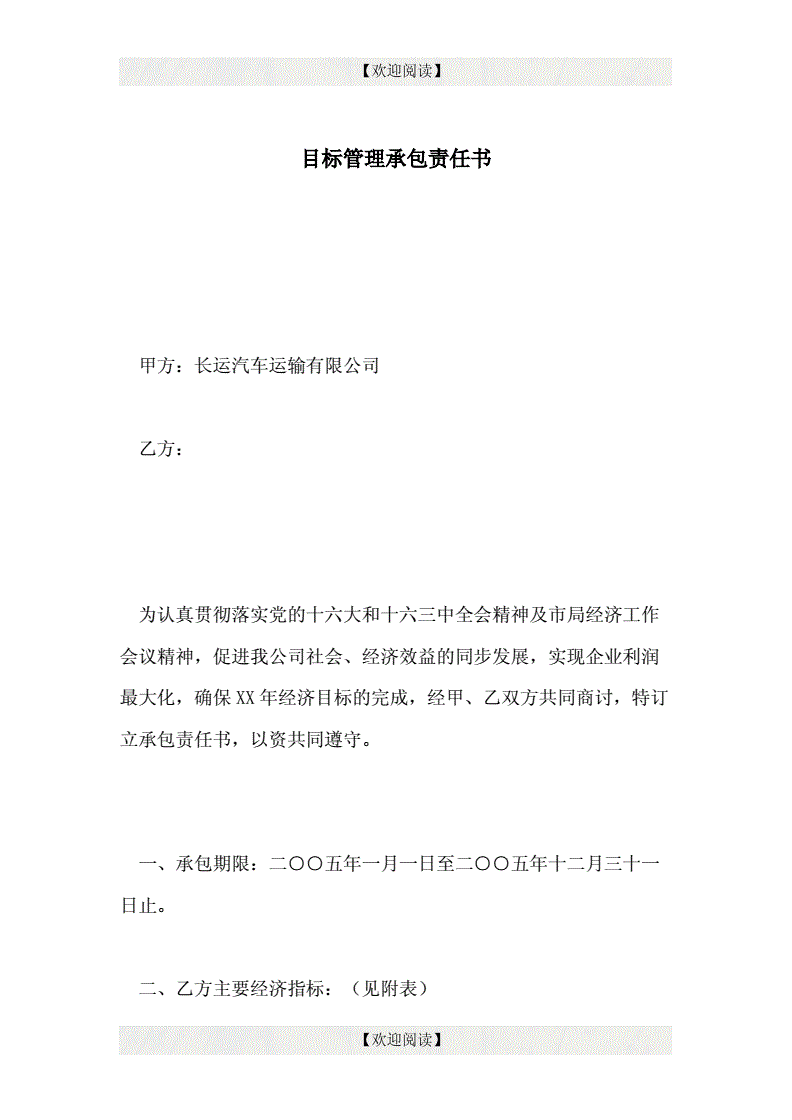 【欢迎阅读】

目标管理承包责任书

甲方：长运汽车运输有限公司

乙方：

为认真贯彻落实党的十六大和十六三中全会精神及市局经济工作会议精神，促进我公司社会、经济效益的同步发展，实现企业利润最大化，确保XX年经济目标的完成，经甲、乙双方共同商讨，特订立承包责任书，以资共同遵守。

一、承包期限：二〇〇五年一月一日至二〇〇五年十二月三十一日止。

二、乙方主要经济指标：（见附表）

【欢迎阅读】